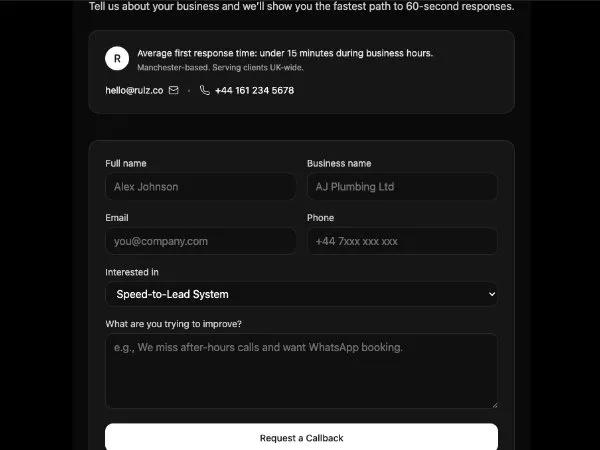 Tell us about your business and we'll show you the fastest path to 60-second responses.

R

Average first response time: under 15 minutes during business hours.

Manchester-based. Serving clients UK-wide.

hello@rulz.co · +44 161 234 5678

Full name

Alex Johnson

Business name

AJ Plumbing Ltd

Email

you@company.com

Phone

+44 7xxx xxx xxx

Interested in

Speed-to-Lead System

What are you trying to improve?

e.g., We miss after-hours calls and want WhatsApp booking.

Request a Callback